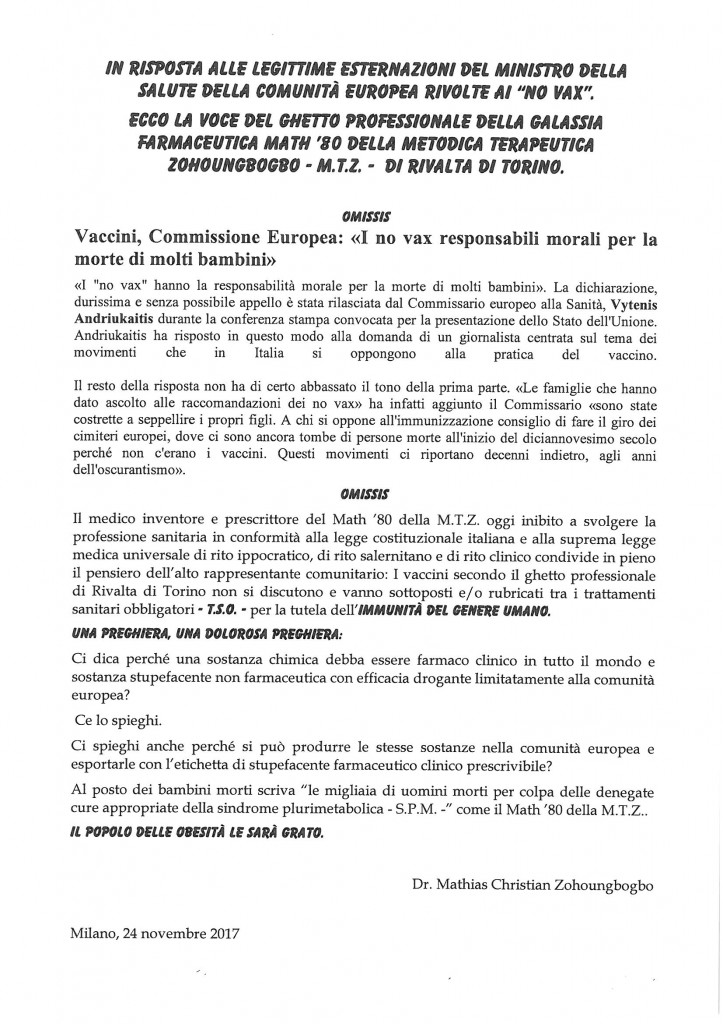 IN RISPOSTA ALLE LEGITTIME ESTERNAZIONI DEL MINISTRO DELLA SALUTE DELLA COMUNITÀ EUROPEA RIVOLTE AI "NO VAX".
ECCO LA VOCE DEL GHETTO PROFESSIONALE DELLA GALASSIA FARMACEUTICA MATH '80 DELLA METODICA TERAPEUTICA ZOHOUNGBOGBO - M.T.Z. - DI RIVALTA DI TORINO.

OMISSIS

Vaccini, Commissione Europea: «I no vax responsabili morali per la morte di molti bambini»

«I "no vax" hanno la responsabilità morale per la morte di molti bambini». La dichiarazione, durissima e senza possibile appello è stata rilasciata dal Commissario europeo alla Sanità, Vytenis Andriukaitis durante la conferenza stampa convocata per la presentazione dello Stato dell'Unione. Andriukaitis ha risposto in questo modo alla domanda di un giornalista centrata sul tema dei movimenti che in Italia si oppongono alla pratica del vaccino.

Il resto della risposta non ha di certo abbassato il tono della prima parte. «Le famiglie che hanno dato ascolto alle raccomandazioni dei no vax» ha infatti aggiunto il Commissario «sono state costrette a seppellire i propri figli. A chi si oppone all'immunizzazione consiglio di fare il giro dei cimiteri europei, dove ci sono ancora tombe di persone morte all'inizio del diciannovesimo secolo perché non c'erano i vaccini. Questi movimenti ci riportano decenni indietro, agli anni dell'oscurantismo».

OMISSIS

Il medico inventore e prescrittore del Math '80 della M.T.Z. oggi inibito a svolgere la professione sanitaria in conformità alla legge costituzionale italiana e alla suprema legge medica universale di rito ippocratico, di rito salernitano e di rito clinico condivide in pieno il pensiero dell'alto rappresentante comunitario: I vaccini secondo il ghetto professionale di Rivalta di Torino non si discutono e vanno sottoposti e/o rubricati tra i trattamenti sanitari obbligatori - T.S.O. - per la tutela dell'IMMUNITÀ DEL GENERE UMANO.

UNA PREGHIERA, UNA DOLOROSA PREGHIERA:

Ci dica perché una sostanza chimica debba essere farmaco clinico in tutto il mondo e sostanza stupefacente non farmaceutica con efficacia drogante limitatamente alla comunità europea?

Ce lo spieghi.

Ci spieghi anche perché si può produrre le stesse sostanze nella comunità europea e esportarle con l'etichetta di stupefacente farmaceutico clinico prescrivibile?

Al posto dei bambini morti scriva "le migliaia di uomini morti per colpa delle denegate cure appropriate della sindrome plurimetabolica - S.P.M. -" come il Math '80 della M.T.Z..

IL POPOLO DELLE OBESITÀ LE SARÀ GRATO.

Dr. Mathias Christian Zohoungbogbo

Milano, 24 novembre 2017